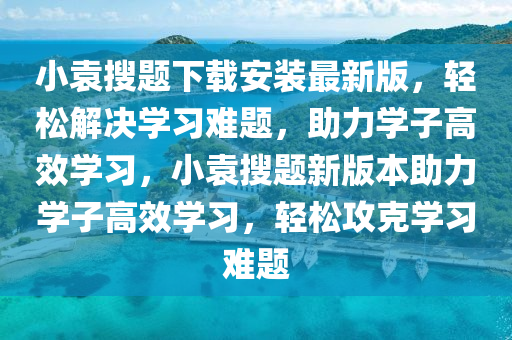 小袁搜题下载安装最新版，轻松解决学习难题，助力学子高效学习，小袁搜题新版本助力学子高效学习，轻松攻克学习难题